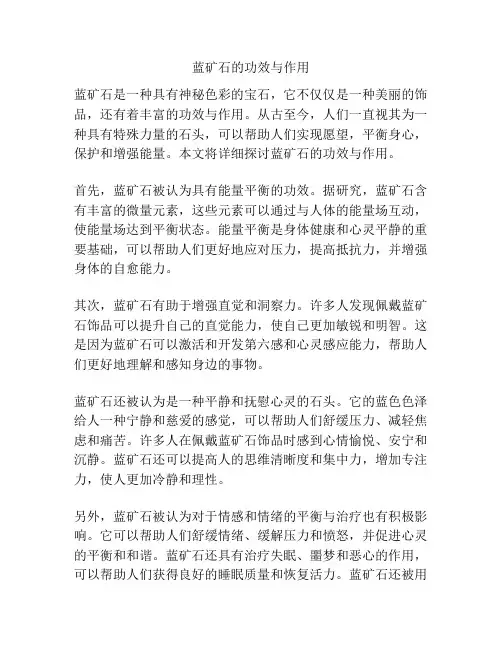 蓝矿石的功效与作用

蓝矿石是一种具有神秘色彩的宝石，它不仅仅是一种美丽的饰品，还有着丰富的功效与作用。从古至今，人们一直视其为一种具有特殊力量的石头，可以帮助人们实现愿望，平衡身心，保护和增强能量。本文将详细探讨蓝矿石的功效与作用。

首先，蓝矿石被认为具有能量平衡的功效。据研究，蓝矿石含有丰富的微量元素，这些元素可以通过与人体的能量场互动，使能量场达到平衡状态。能量平衡是身体健康和心灵平静的重要基础，可以帮助人们更好地应对压力，提高抵抗力，并增强身体的自愈能力。

其次，蓝矿石有助于增强直觉和洞察力。许多人发现佩戴蓝矿石饰品可以提升自己的直觉能力，使自己更加敏锐和明智。这是因为蓝矿石可以激活和开发第六感和心灵感应能力，帮助人们更好地理解和感知身边的事物。

蓝矿石还被认为是一种平静和抚慰心灵的石头。它的蓝色色泽给人一种宁静和慈爱的感觉，可以帮助人们舒缓压力、减轻焦虑和痛苦。许多人在佩戴蓝矿石饰品时感到心情愉悦、安宁和沉静。蓝矿石还可以提高人的思维清晰度和集中力，增加专注力，使人更加冷静和理性。

另外，蓝矿石被认为对于情感和情绪的平衡与治疗也有积极影响。它可以帮助人们舒缓情绪、缓解压力和愤怒，并促进心灵的平衡和和谐。蓝矿石还具有治疗失眠、噩梦和恶心的作用，可以帮助人们获得良好的睡眠质量和恢复活力。蓝矿石还被用